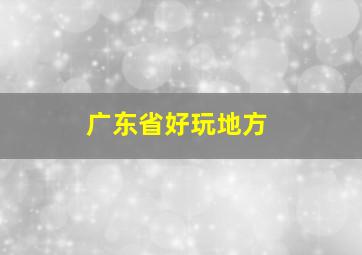 广东省好玩地方